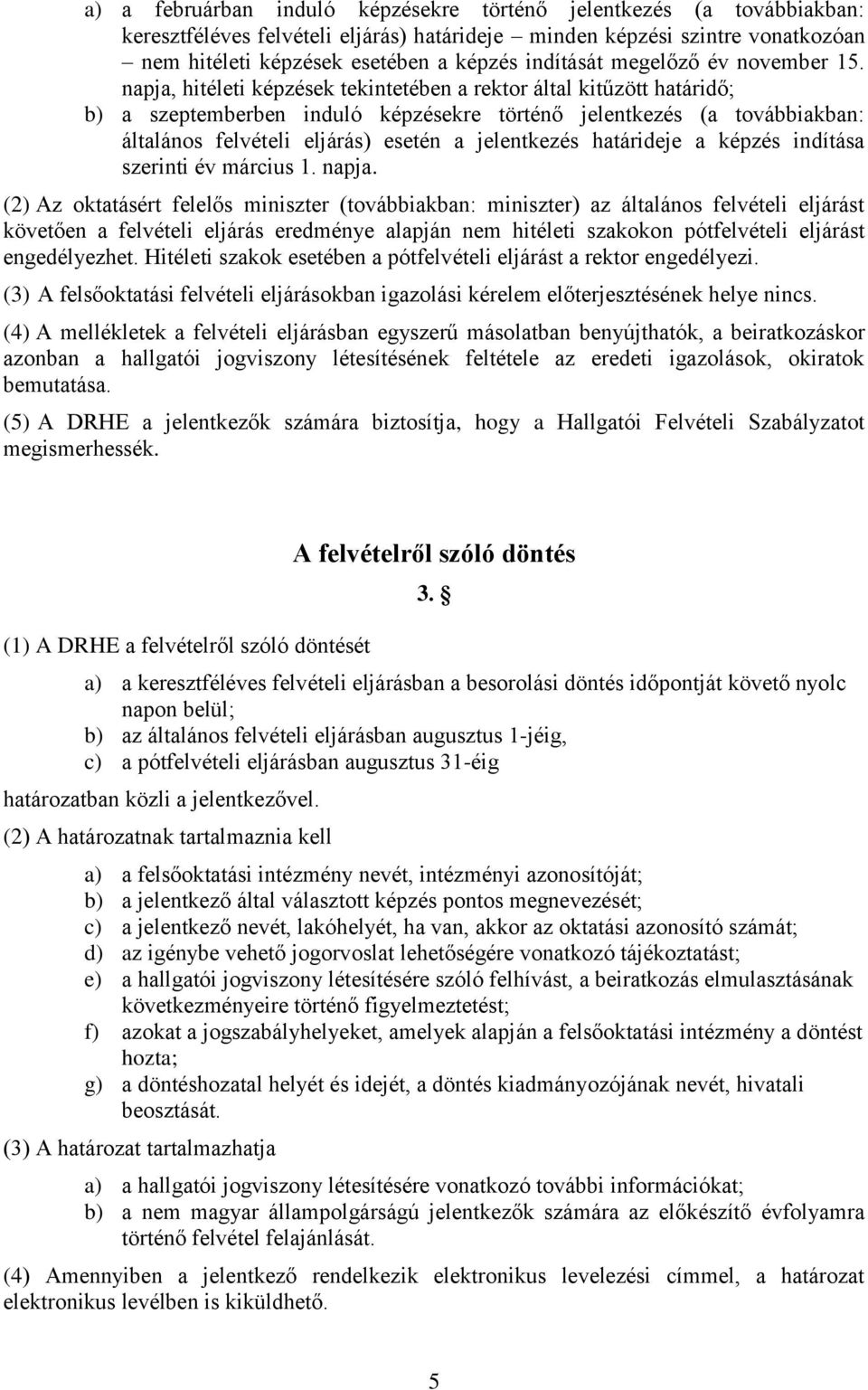 a) a februárban induló képzésekre történő jelentkezés (a továbbiakban: keresztféléves felvételi eljárás) határideje – minden képzési szintre vonatkozóan – nem hitéleti képzések esetében a képzés indítását megelőző év november 15. napja, hitéleti képzések tekintetében a rektor által kitűzött határidő;

b) a szeptemberben induló képzésekre történő jelentkezés (a továbbiakban: általános felvételi eljárás) esetén a jelentkezés határideje a képzés indítása szerinti év március 1. napja.

(2) Az oktatásért felelős miniszter (továbbiakban: miniszter) az általános felvételi eljárást követően a felvételi eljárás eredménye alapján nem hitéleti szakokon pótfelvételi eljárást engedélyezhet. Hitéleti szakok esetében a pótfelvételi eljárást a rektor engedélyezi.

(3) A felsőoktatási felvételi eljárásokban igazolási kérelem előterjesztésének helye nincs.

(4) A mellékletek a felvételi eljárásban egyszerű másolatban benyújthatók, a beiratkozáskor azonban a hallgatói jogviszony létesítésének feltétele az eredeti igazolások, okiratok bemutatása.

(5) A DRHE a jelentkezők számára biztosítja, hogy a Hallgatói Felvételi Szabályzatot megismerhessék.

A felvételről szóló döntés

3. §

(1) A DRHE a felvételről szóló döntését

a) a keresztféléves felvételi eljárásban a besorolási döntés időpontját követő nyolc napon belül;

b) az általános felvételi eljárásban augusztus 1-jéig,

c) a pótfelvételi eljárásban augusztus 31-éig

határozatban közli a jelentkezővel.

(2) A határozatnak tartalmaznia kell

a) a felsőoktatási intézmény nevét, intézményi azonosítóját;

b) a jelentkező által választott képzés pontos megnevezését;

c) a jelentkező nevét, lakóhelyét, ha van, akkor az oktatási azonosító számát;

d) az igénybe vehető jogorvoslat lehetőségére vonatkozó tájékoztatást;

e) a hallgatói jogviszony létesítésére szóló felhívást, a beiratkozás elmulasztásának következményeire történő figyelmeztetést;

f) azokat a jogszabályhelyeket, amelyek alapján a felsőoktatási intézmény a döntést hozta;

g) a döntéshozatal helyét és idejét, a döntés kiadmányozójának nevét, hivatali beosztását.

(3) A határozat tartalmazhatja

a) a hallgatói jogviszony létesítésére vonatkozó további információkat;

b) a nem magyar állampolgárságú jelentkezők számára az előkészítő évfolyamra történő felvétel felajánlását.

(4) Amennyiben a jelentkező rendelkezik elektronikus levelezési címmel, a határozat elektronikus levélben is kiküldhető.

5